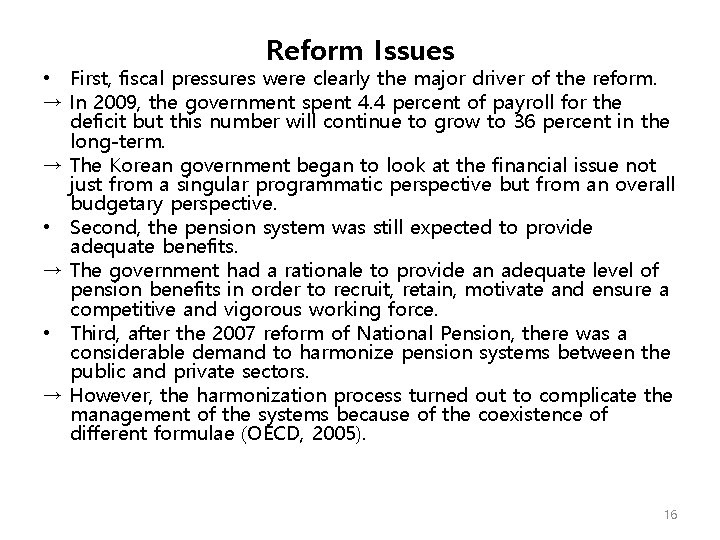 Reform Issues

• First, fiscal pressures were clearly the major driver of the reform.

→ In 2009, the government spent 4.4 percent of payroll for the deficit but this number will continue to grow to 36 percent in the long-term.

→ The Korean government began to look at the financial issue not just from a singular programmatic perspective but from an overall budgetary perspective.

• Second, the pension system was still expected to provide adequate benefits.

→ The government had a rationale to provide an adequate level of pension benefits in order to recruit, retain, motivate and ensure a competitive and vigorous working force.

• Third, after the 2007 reform of National Pension, there was a considerable demand to harmonize pension systems between the public and private sectors.

→ However, the harmonization process turned out to complicate the management of the systems because of the coexistence of different formulae (OECD, 2005).

16